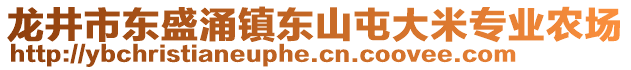 龙井市东盛涌镇东山屯大米专业农场
http://ybchristianeuphe.cn.coovee.com